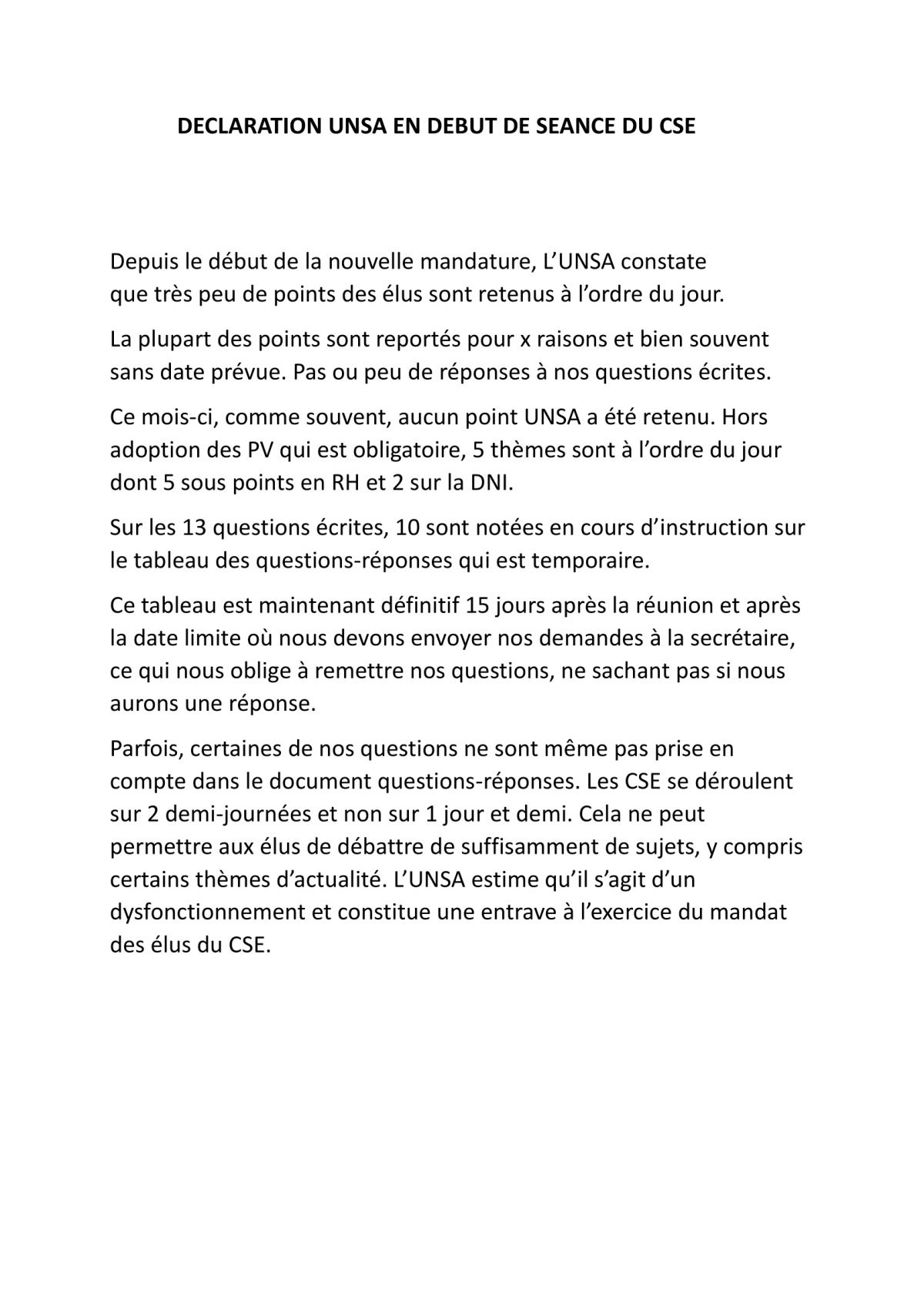 DECLARATION UNSA EN DEBUT DE SEANCE DU CSE

Depuis le début de la nouvelle mandature, L’UNSA constate que très peu de points des élus sont retenus à l’ordre du jour.

La plupart des points sont reportés pour x raisons et bien souvent sans date prévue. Pas ou peu de réponses à nos questions écrites.

Ce mois-ci, comme souvent, aucun point UNSA a été retenu. Hors adoption des PV qui est obligatoire, 5 thèmes sont à l’ordre du jour dont 5 sous points en RH et 2 sur la DNI.

Sur les 13 questions écrites, 10 sont notées en cours d’instruction sur le tableau des questions-réponses qui est temporaire.

Ce tableau est maintenant définitif 15 jours après la réunion et après la date limite où nous devons envoyer nos demandes à la secrétaire, ce qui nous oblige à remettre nos questions, ne sachant pas si nous aurons une réponse.

Parfois, certaines de nos questions ne sont même pas prise en compte dans le document questions-réponses. Les CSE se déroulent sur 2 demi-journées et non sur 1 jour et demi. Cela ne peut permettre aux élus de débattre de suffisamment de sujets, y compris certains thèmes d’actualité. L’UNSA estime qu’il s’agit d’un dysfonctionnement et constitue une entrave à l’exercice du mandat des élus du CSE.